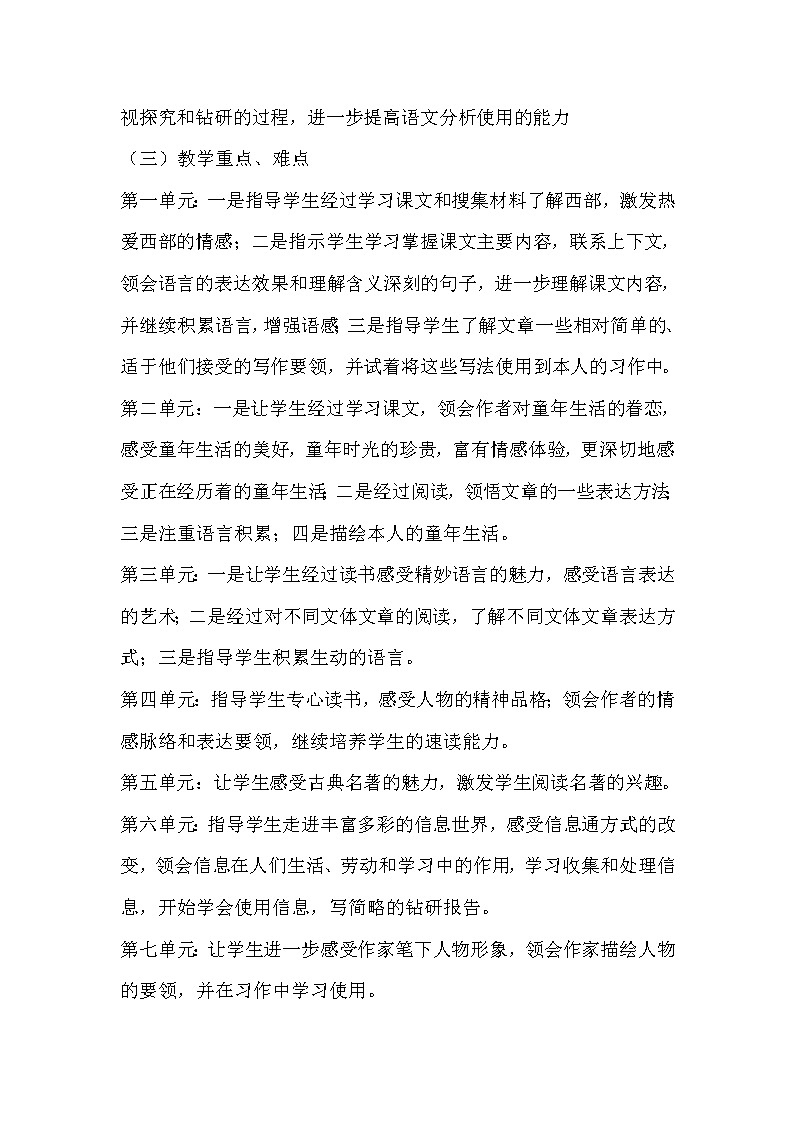 视探究和钻研的过程，进一步提高语文分析使用的能力

（三）教学重点、难点

第一单元：一是指导学生经过学习课文和搜集材料了解西部，激发热爱西部的情感；二是指示学生学习掌握课文主要内容，联系上下文，领会语言的表达效果和理解含义深刻的句子，进一步理解课文内容，并继续积累语言，增强语感；三是指导学生了解文章一些相对简单的、适于他们接受的写作要领，并试着将这些写法使用到本人的习作中。

第二单元：一是让学生经过学习课文，领会作者对童年生活的眷恋，感受童年生活的美好，童年时光的珍贵，富有情感体验，更深切地感受正在经历着的童年生活；二是经过阅读，领悟文章的一些表达方法；三是注重语言积累；四是描绘本人的童年生活。

第三单元：一是让学生经过读书感受精妙语言的魅力，感受语言表达的艺术；二是经过对不同文体文章的阅读，了解不同文体文章表达方式；三是指导学生积累生动的语言。

第四单元：指导学生专心读书，感受人物的精神品格；领会作者的情感脉络和表达要领，继续培养学生的速读能力。

第五单元：让学生感受古典名著的魅力，激发学生阅读名著的兴趣。

第六单元：指导学生走进丰富多彩的信息世界，感受信息通方式的改变，领会信息在人们生活、劳动和学习中的作用，学习收集和处理信息，开始学会使用信息，写简略的钻研报告。

第七单元：让学生进一步感受作家笔下人物形象，领会作家描绘人物的要领，并在习作中学习使用。